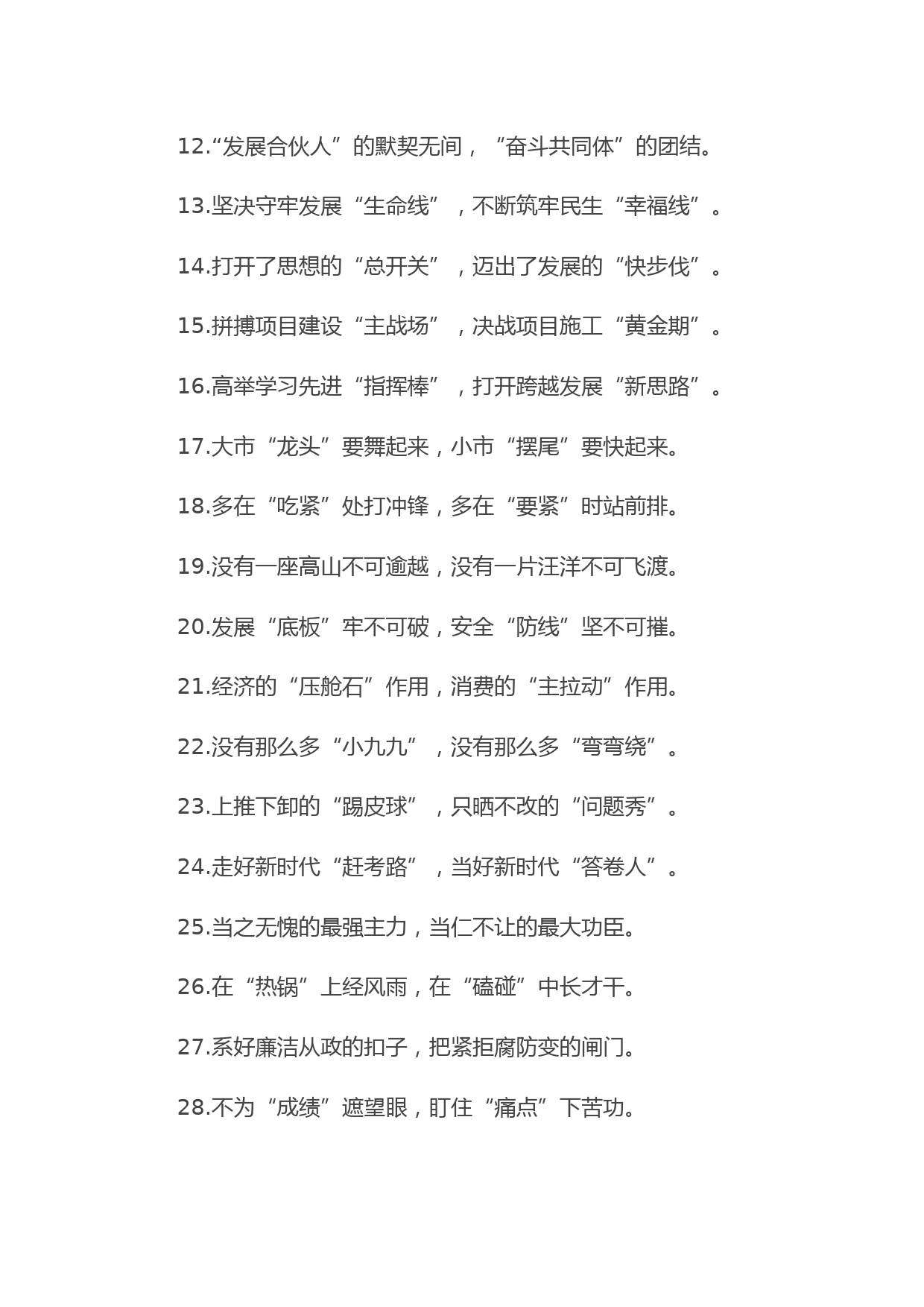 12.“发展合伙人”的默契无间，“奋斗共同体”的团结。

13.坚决守牢发展“生命线”，不断筑牢民生“幸福线”。

14.打开了思想的“总开关”，迈出了发展的“快步伐”。

15.拼搏项目建设“主战场”，决战项目施工“黄金期”。

16.高举学习先进“指挥棒”，打开跨越发展“新思路”。

17.大市“龙头”要舞起来，小市“摆尾”要快起来。

18.多在“吃紧”处打冲锋，多在“要紧”时站前排。

19.没有一座高山不可逾越，没有一片汪洋不可飞渡。

20.发展“底板”牢不可破，安全“防线”坚不可摧。

21.经济的“压舱石”作用，消费的“主拉动”作用。

22.没有那么多“小九九”，没有那么多“弯弯绕”。

23.上推下卸的“踢皮球”，只晒不改的“问题秀”。

24.走好新时代“赶考路”，当好新时代“答卷人”。

25.当之无愧的最强主力，当仁不让的最大功臣。

26.在“热锅”上经风雨，在“磕碰”中长才干。

27.系好廉洁从政的扣子，把紧拒腐防变的闸门。

28.不为“成绩”遮望眼，盯住“痛点”下苦功。